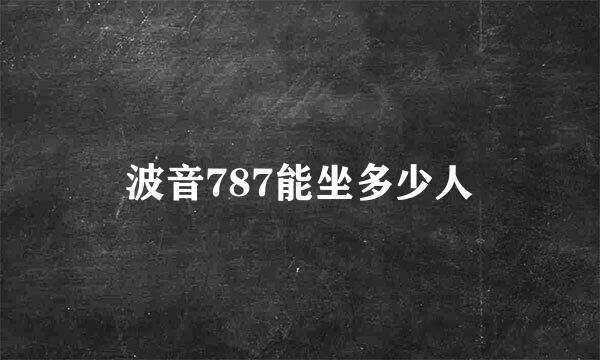 波音787能坐多少人